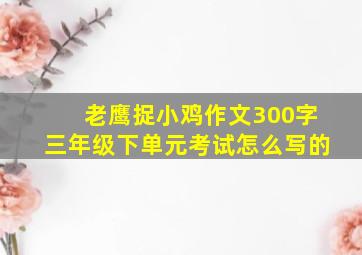 老鹰捉小鸡作文300字
三年级下单元考试怎么写的